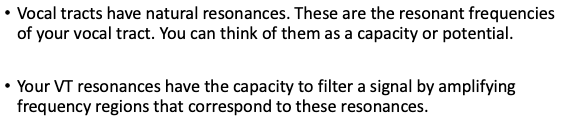 • Vocal tracts have natural resonances. These are the resonant frequencies of your vocal tract. You can think of them as a capacity or potential.

• Your VT resonances have the capacity to filter a signal by amplifying frequency regions that correspond to these resonances.